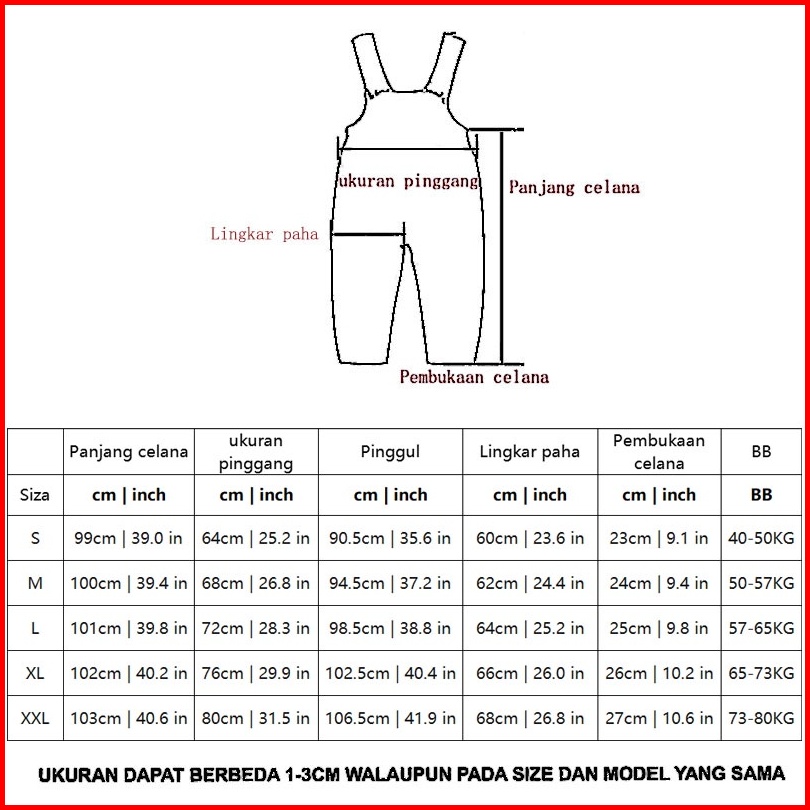 ukuran pinggang

Panjang celana

Lingkar paha

Pembukaan celana

| | Panjang celana | ukuran pinggang | Pinggul | Lingkar paha | Pembukaan celana | BB |
|---|---|---|---|---|---|---|
| Siza | cm \| inch | cm \| inch | cm \| inch | cm \| inch | cm \| inch | BB |
| S | 99cm \| 39.0 in | 64cm \| 25.2 in | 90.5cm \| 35.6 in | 60cm \| 23.6 in | 23cm \| 9.1 in | 40-50KG |
| M | 100cm \| 39.4 in | 68cm \| 26.8 in | 94.5cm \| 37.2 in | 62cm \| 24.4 in | 24cm \| 9.4 in | 50-57KG |
| L | 101cm \| 39.8 in | 72cm \| 28.3 in | 98.5cm \| 38.8 in | 64cm \| 25.2 in | 25cm \| 9.8 in | 57-65KG |
| XL | 102cm \| 40.2 in | 76cm \| 29.9 in | 102.5cm \| 40.4 in | 66cm \| 26.0 in | 26cm \| 10.2 in | 65-73KG |
| XXL | 103cm \| 40.6 in | 80cm \| 31.5 in | 106.5cm \| 41.9 in | 68cm \| 26.8 in | 27cm \| 10.6 in | 73-80KG |

UKURAN DAPAT BERBEDA 1-3CM WALAUPUN PADA SIZE DAN MODEL YANG SAMA